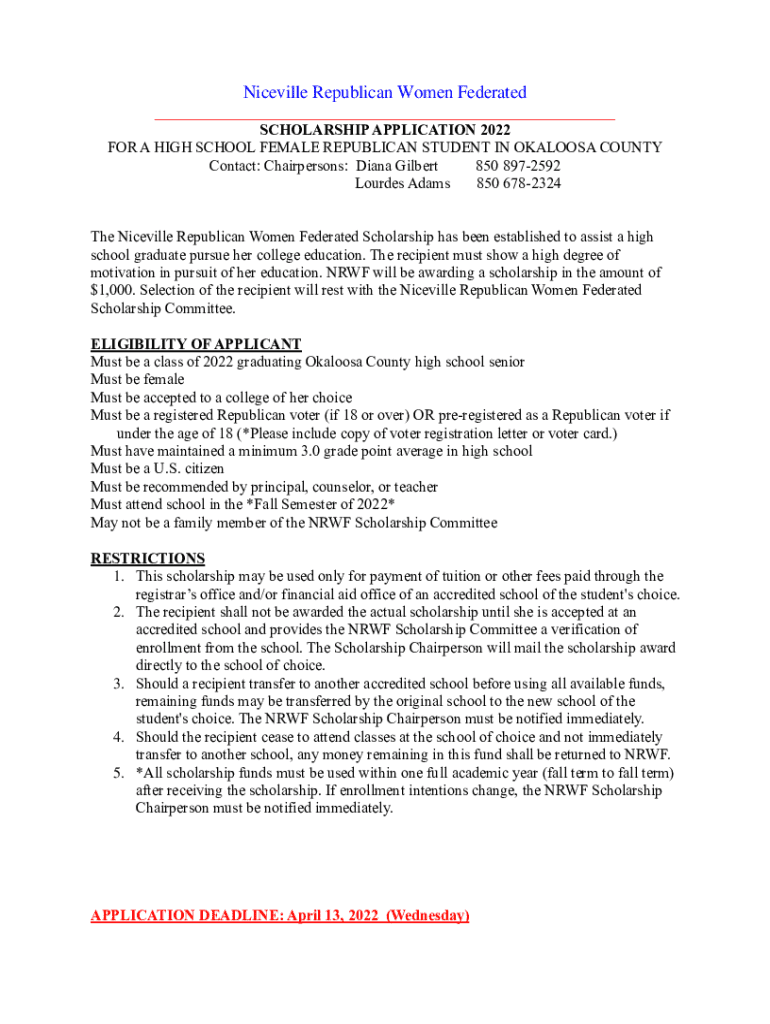 Niceville Republican Women Federated

SCHOLARSHIP APPLICATION 2022
FOR A HIGH SCHOOL FEMALE REPUBLICAN STUDENT IN OKALOOSA COUNTY
Contact: Chairpersons: Diana Gilbert 850 897-2592
Lourdes Adams 850 678-2324

The Niceville Republican Women Federated Scholarship has been established to assist a high school graduate pursue her college education. The recipient must show a high degree of motivation in pursuit of her education. NRWF will be awarding a scholarship in the amount of $1,000. Selection of the recipient will rest with the Niceville Republican Women Federated Scholarship Committee.

ELIGIBILITY OF APPLICANT
Must be a class of 2022 graduating Okaloosa County high school senior
Must be female
Must be accepted to a college of her choice
Must be a registered Republican voter (if 18 or over) OR pre-registered as a Republican voter if under the age of 18 (*Please include copy of voter registration letter or voter card.)
Must have maintained a minimum 3.0 grade point average in high school
Must be a U.S. citizen
Must be recommended by principal, counselor, or teacher
Must attend school in the *Fall Semester of 2022*
May not be a family member of the NRWF Scholarship Committee

RESTRICTIONS
1. This scholarship may be used only for payment of tuition or other fees paid through the registrar's office and/or financial aid office of an accredited school of the student's choice.
2. The recipient shall not be awarded the actual scholarship until she is accepted at an accredited school and provides the NRWF Scholarship Committee a verification of enrollment from the school. The Scholarship Chairperson will mail the scholarship award directly to the school of choice.
3. Should a recipient transfer to another accredited school before using all available funds, remaining funds may be transferred by the original school to the new school of the student's choice. The NRWF Scholarship Chairperson must be notified immediately.
4. Should the recipient cease to attend classes at the school of choice and not immediately transfer to another school, any money remaining in this fund shall be returned to NRWF.
5. *All scholarship funds must be used within one full academic year (fall term to fall term) after receiving the scholarship. If enrollment intentions change, the NRWF Scholarship Chairperson must be notified immediately.

APPLICATION DEADLINE: April 13, 2022 (Wednesday)